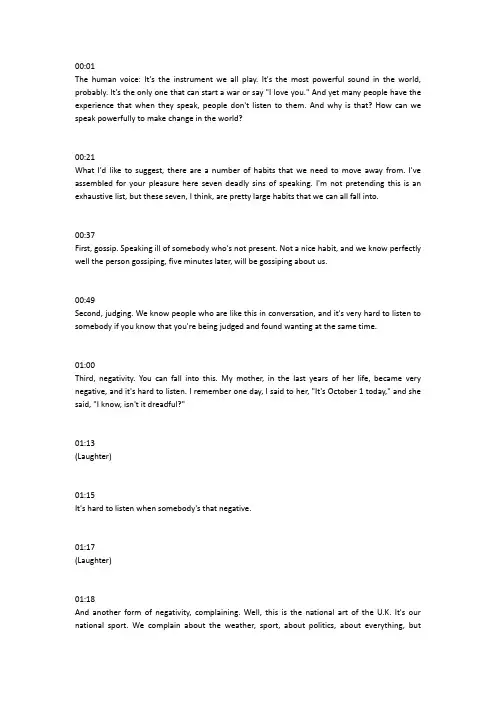 00:01
The human voice: It's the instrument we all play. It's the most powerful sound in the world, probably. It's the only one that can start a war or say "I love you." And yet many people have the experience that when they speak, people don't listen to them. And why is that? How can we speak powerfully to make change in the world?

00:21
What I'd like to suggest, there are a number of habits that we need to move away from. I've assembled for your pleasure here seven deadly sins of speaking. I'm not pretending this is an exhaustive list, but these seven, I think, are pretty large habits that we can all fall into.

00:37
First, gossip. Speaking ill of somebody who's not present. Not a nice habit, and we know perfectly well the person gossiping, five minutes later, will be gossiping about us.

00:49
Second, judging. We know people who are like this in conversation, and it's very hard to listen to somebody if you know that you're being judged and found wanting at the same time.

01:00
Third, negativity. You can fall into this. My mother, in the last years of her life, became very negative, and it's hard to listen. I remember one day, I said to her, "It's October 1 today," and she said, "I know, isn't it dreadful?"

01:13
(Laughter)

01:15
It's hard to listen when somebody's that negative.

01:17
(Laughter)

01:18
And another form of negativity, complaining. Well, this is the national art of the U.K. It's our national sport. We complain about the weather, sport, about politics, about everything, but